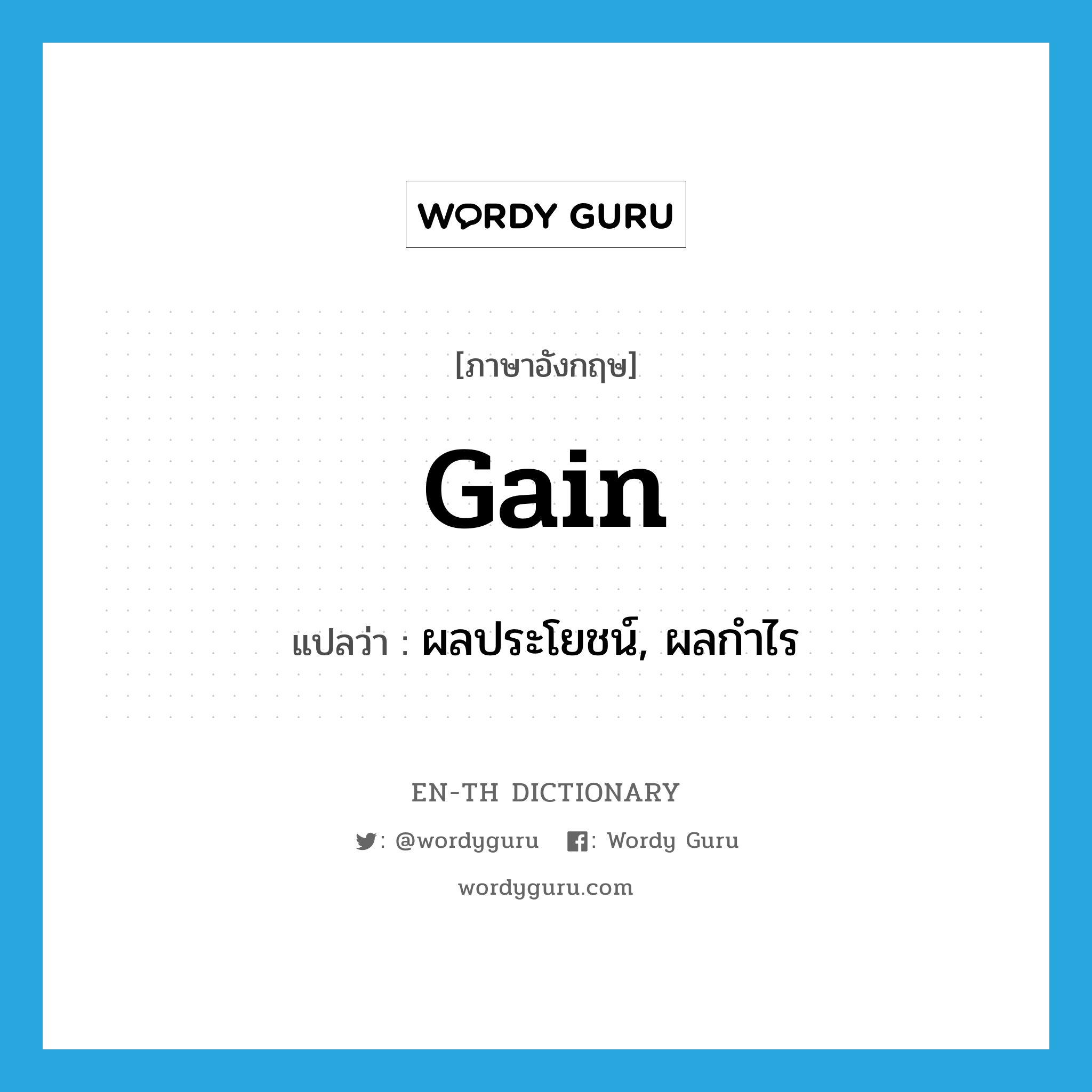 WORDY GURU

[ภาษาอังกฤษ]

Gain

แปลว่า : ผลประโยชน์, ผลกำไร

EN-TH DICTIONARY

: @wordyguru : Wordy Guru

wordyguru.com